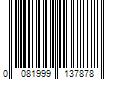 0 081999 137878